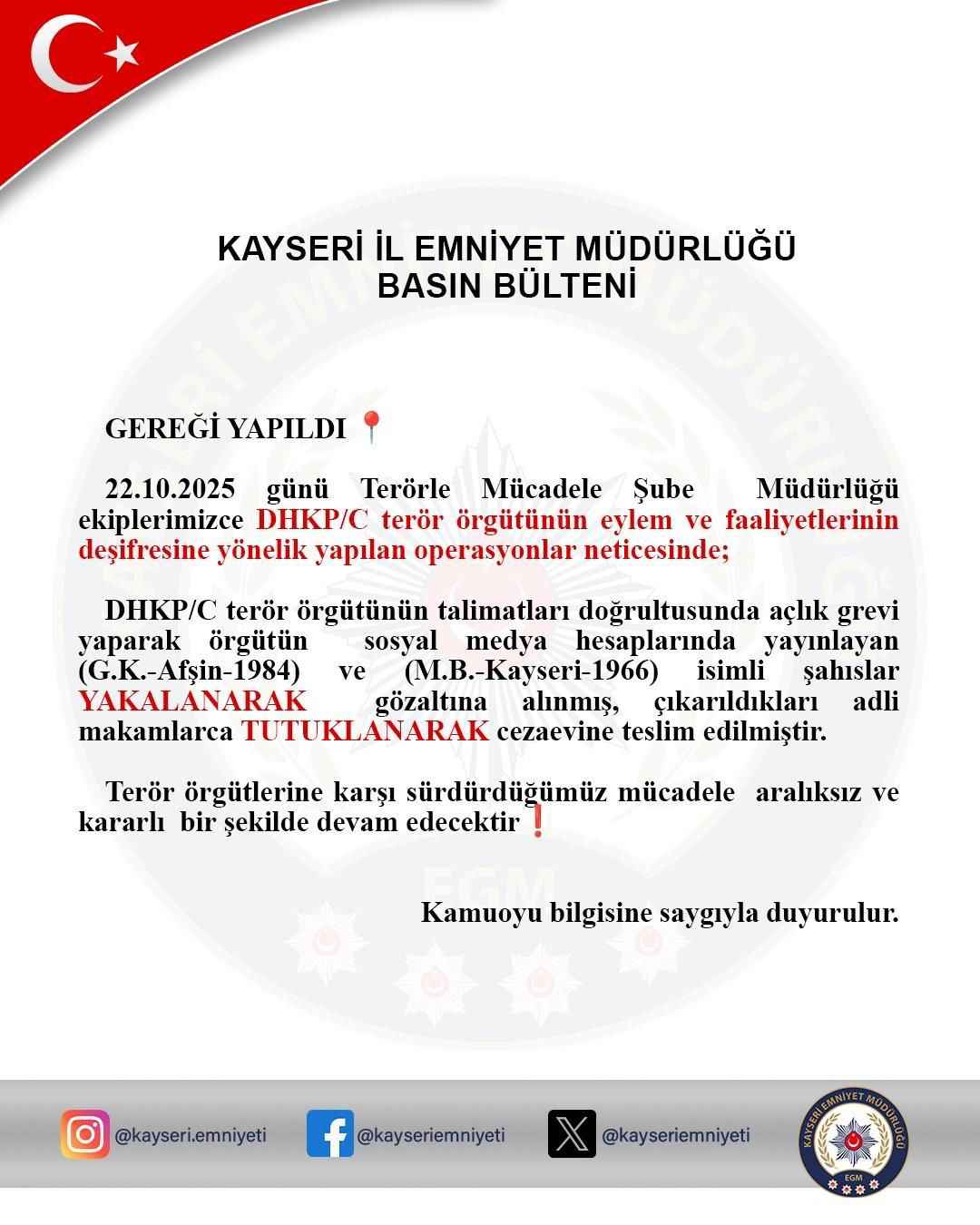 KAYSERİ İL EMNİYET MÜDÜRLÜĞÜ
BASIN BÜLTENİ

GEREĞİ YAPILDI 📍

22.10.2025 günü Terörle Mücadele Şube Müdürlüğü ekiplerimizce DHKP/C terör örgütünün eylem ve faaliyetlerinin deşifresine yönelik yapılan operasyonlar neticesinde;

DHKP/C terör örgütünün talimatları doğrultusunda açlık grevi yaparak örgütün sosyal medya hesaplarında yayınlayan (G.K.-Afşin-1984) ve (M.B.-Kayseri-1966) isimli şahıslar YAKALANARAK gözaltına alınmış, çıkarıldıkları adli makamlarca TUTUKLANARAK cezaevine teslim edilmiştir.

Terör örgütlerine karşı sürdürdüğümüz mücadele aralıksız ve kararlı bir şekilde devam edecektir❗

Kamuoyu bilgisine saygıyla duyurulur.

@kayseri.emniyeti @kayseriemniyeti @kayseriemniyeti

KAYSERİ EMNİYET MÜDÜRLÜĞÜ EGM